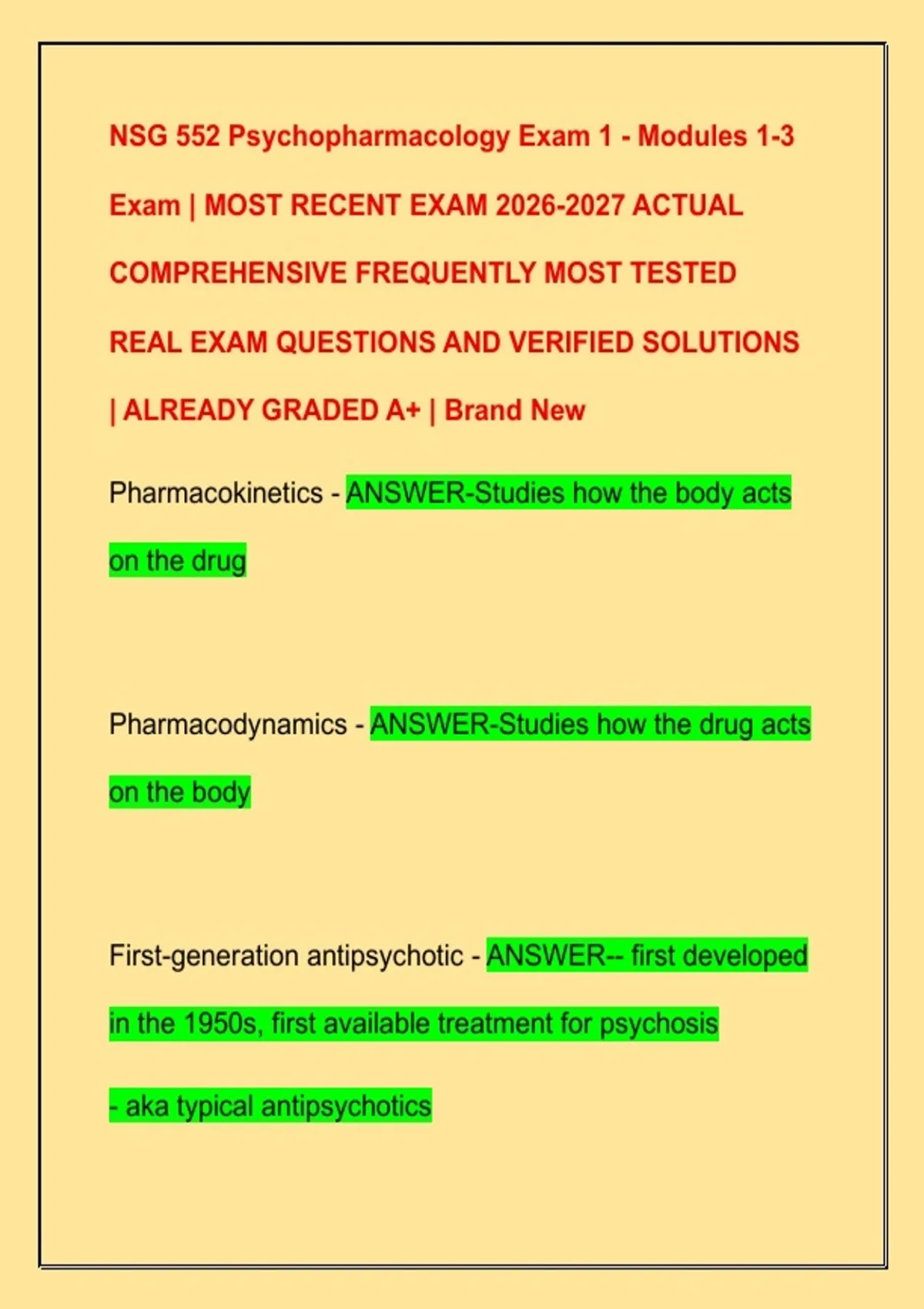 NSG 552 Psychopharmacology Exam 1 - Modules 1-3 Exam | MOST RECENT EXAM 2026-2027 ACTUAL COMPREHENSIVE FREQUENTLY MOST TESTED REAL EXAM QUESTIONS AND VERIFIED SOLUTIONS | ALREADY GRADED A+ | Brand New

Pharmacokinetics - ANSWER-Studies how the body acts on the drug

Pharmacodynamics - ANSWER-Studies how the drug acts on the body

First-generation antipsychotic - ANSWER-- first developed in the 1950s, first available treatment for psychosis

- aka typical antipsychotics